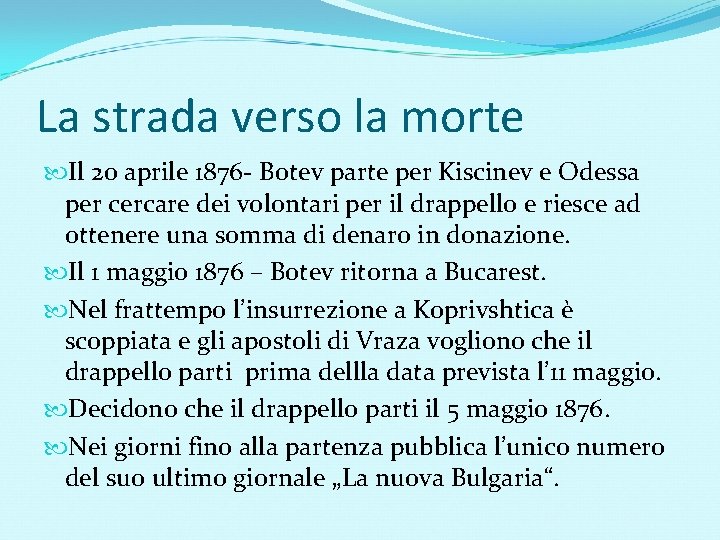 La strada verso la morte

Il 20 aprile 1876- Botev parte per Kiscinev e Odessa per cercare dei volontari per il drappello e riesce ad ottenere una somma di denaro in donazione.

Il 1 maggio 1876 – Botev ritorna a Bucarest.

Nel frattempo l’insurrezione a Koprivshtica è scoppiata e gli apostoli di Vraza vogliono che il drappello parti prima dellla data prevista l’11 maggio.

Decidono che il drappello parti il 5 maggio 1876.

Nei giorni fino alla partenza pubblica l’unico numero del suo ultimo giornale „La nuova Bulgaria“.